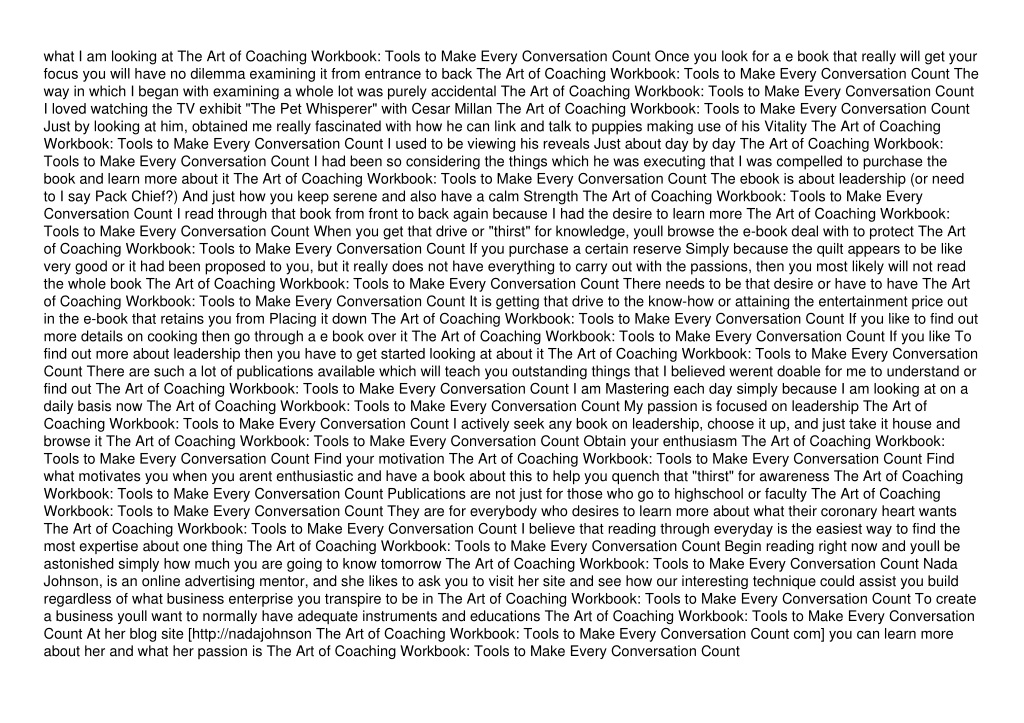 what I am looking at The Art of Coaching Workbook: Tools to Make Every Conversation Count Once you look for a e book that really will get your focus you will have no dilemma examining it from entrance to back The Art of Coaching Workbook: Tools to Make Every Conversation Count The way in which I began with examining a whole lot was purely accidental The Art of Coaching Workbook: Tools to Make Every Conversation Count I loved watching the TV exhibit "The Pet Whisperer" with Cesar Millan The Art of Coaching Workbook: Tools to Make Every Conversation Count Just by looking at him, obtained me really fascinated with how he can link and talk to puppies making use of his Vitality The Art of Coaching Workbook: Tools to Make Every Conversation Count I used to be viewing his reveals Just about day by day The Art of Coaching Workbook: Tools to Make Every Conversation Count I had been so considering the things which he was executing that I was compelled to purchase the book and learn more about it The Art of Coaching Workbook: Tools to Make Every Conversation Count The ebook is about leadership (or need to I say Pack Chief?) And just how you keep serene and also have a calm Strength The Art of Coaching Workbook: Tools to Make Every Conversation Count I read through that book from front to back again because I had the desire to learn more The Art of Coaching Workbook: Tools to Make Every Conversation Count When you get that drive or "thirst" for knowledge, youll browse the e-book deal with to protect The Art of Coaching Workbook: Tools to Make Every Conversation Count If you purchase a certain reserve Simply because the quilt appears to be like very good or it had been proposed to you, but it really does not have everything to carry out with the passions, then you most likely will not read the whole book The Art of Coaching Workbook: Tools to Make Every Conversation Count There needs to be that desire or have to have The Art of Coaching Workbook: Tools to Make Every Conversation Count It is getting that drive to the know-how or attaining the entertainment price out in the e-book that retains you from Placing it down The Art of Coaching Workbook: Tools to Make Every Conversation Count If you like to find out more details on cooking then go through a e book over it The Art of Coaching Workbook: Tools to Make Every Conversation Count If you like To find out more about leadership then you have to get started looking at about it The Art of Coaching Workbook: Tools to Make Every Conversation Count There are such a lot of publications available which will teach you outstanding things that I believed werent doable for me to understand or find out The Art of Coaching Workbook: Tools to Make Every Conversation Count I am Mastering each day simply because I am looking at on a daily basis now The Art of Coaching Workbook: Tools to Make Every Conversation Count My passion is focused on leadership The Art of Coaching Workbook: Tools to Make Every Conversation Count I actively seek any book on leadership, choose it up, and just take it house and browse it The Art of Coaching Workbook: Tools to Make Every Conversation Count Obtain your enthusiasm The Art of Coaching Workbook: Tools to Make Every Conversation Count Find your motivation The Art of Coaching Workbook: Tools to Make Every Conversation Count Find what motivates you when you arent enthusiastic and have a book about this to help you quench that "thirst" for awareness The Art of Coaching Workbook: Tools to Make Every Conversation Count Publications are not just for those who go to highschool or faculty The Art of Coaching Workbook: Tools to Make Every Conversation Count They are for everybody who desires to learn more about what their coronary heart wants The Art of Coaching Workbook: Tools to Make Every Conversation Count I believe that reading through everyday is the easiest way to find the most expertise about one thing The Art of Coaching Workbook: Tools to Make Every Conversation Count Begin reading right now and youll be astonished simply how much you are going to know tomorrow The Art of Coaching Workbook: Tools to Make Every Conversation Count Nada Johnson, is an online advertising mentor, and she likes to ask you to visit her site and see how our interesting technique could assist you build regardless of what business enterprise you transpire to be in The Art of Coaching Workbook: Tools to Make Every Conversation Count To create a business youll want to normally have adequate instruments and educations The Art of Coaching Workbook: Tools to Make Every Conversation Count At her blog site [http://nadajohnson The Art of Coaching Workbook: Tools to Make Every Conversation Count com] you can learn more about her and what her passion is The Art of Coaching Workbook: Tools to Make Every Conversation Count